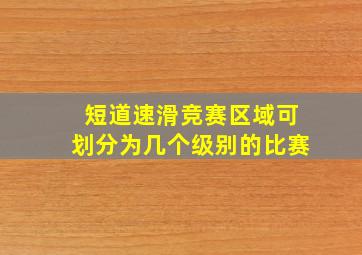 短道速滑竞赛区域可划分为几个级别的比赛